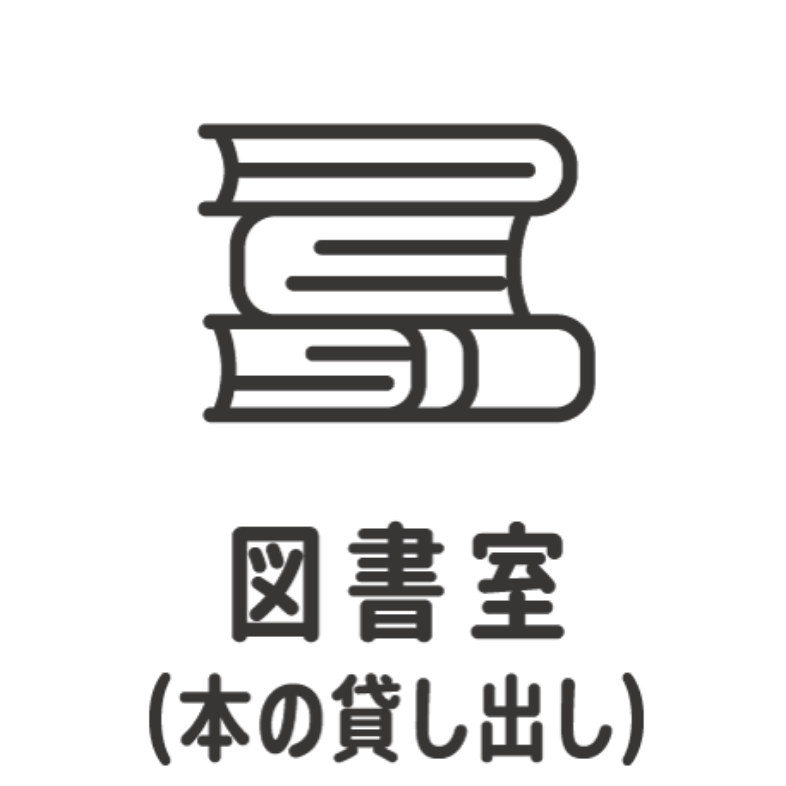 図書室
(本の貸し出し)